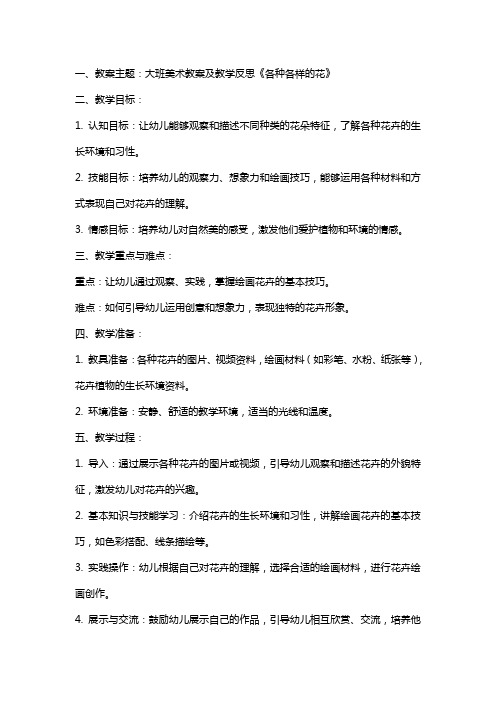 一、教案主题：大班美术教案及教学反思《各种各样的花》

二、教学目标：

1. 认知目标：让幼儿能够观察和描述不同种类的花朵特征，了解各种花卉的生长环境和习性。

2. 技能目标：培养幼儿的观察力、想象力和绘画技巧，能够运用各种材料和方式表现自己对花卉的理解。

3. 情感目标：培养幼儿对自然美的感受，激发他们爱护植物和环境的情感。

三、教学重点与难点：

重点：让幼儿通过观察、实践，掌握绘画花卉的基本技巧。

难点：如何引导幼儿运用创意和想象力，表现独特的花卉形象。

四、教学准备：

1. 教具准备：各种花卉的图片、视频资料，绘画材料（如彩笔、水粉、纸张等），花卉植物的生长环境资料。

2. 环境准备：安静、舒适的教学环境，适当的光线和温度。

五、教学过程：

1. 导入：通过展示各种花卉的图片或视频，引导幼儿观察和描述花卉的外貌特征，激发幼儿对花卉的兴趣。

2. 基本知识与技能学习：介绍花卉的生长环境和习性，讲解绘画花卉的基本技巧，如色彩搭配、线条描绘等。

3. 实践操作：幼儿根据自己对花卉的理解，选择合适的绘画材料，进行花卉绘画创作。

4. 展示与交流：鼓励幼儿展示自己的作品，引导幼儿相互欣赏、交流，培养他